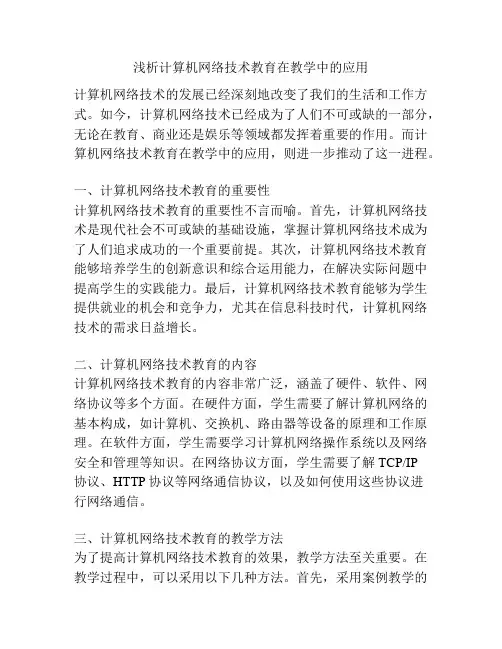 浅析计算机网络技术教育在教学中的应用

计算机网络技术的发展已经深刻地改变了我们的生活和工作方式。如今，计算机网络技术已经成为了人们不可或缺的一部分，无论在教育、商业还是娱乐等领域都发挥着重要的作用。而计算机网络技术教育在教学中的应用，则进一步推动了这一进程。

一、计算机网络技术教育的重要性
计算机网络技术教育的重要性不言而喻。首先，计算机网络技术是现代社会不可或缺的基础设施，掌握计算机网络技术成为了人们追求成功的一个重要前提。其次，计算机网络技术教育能够培养学生的创新意识和综合运用能力，在解决实际问题中提高学生的实践能力。最后，计算机网络技术教育能够为学生提供就业的机会和竞争力，尤其在信息科技时代，计算机网络技术的需求日益增长。

二、计算机网络技术教育的内容
计算机网络技术教育的内容非常广泛，涵盖了硬件、软件、网络协议等多个方面。在硬件方面，学生需要了解计算机网络的基本构成，如计算机、交换机、路由器等设备的原理和工作原理。在软件方面，学生需要学习计算机网络操作系统以及网络安全和管理等知识。在网络协议方面，学生需要了解 TCP/IP 协议、HTTP 协议等网络通信协议，以及如何使用这些协议进行网络通信。

三、计算机网络技术教育的教学方法
为了提高计算机网络技术教育的效果，教学方法至关重要。在教学过程中，可以采用以下几种方法。首先，采用案例教学的